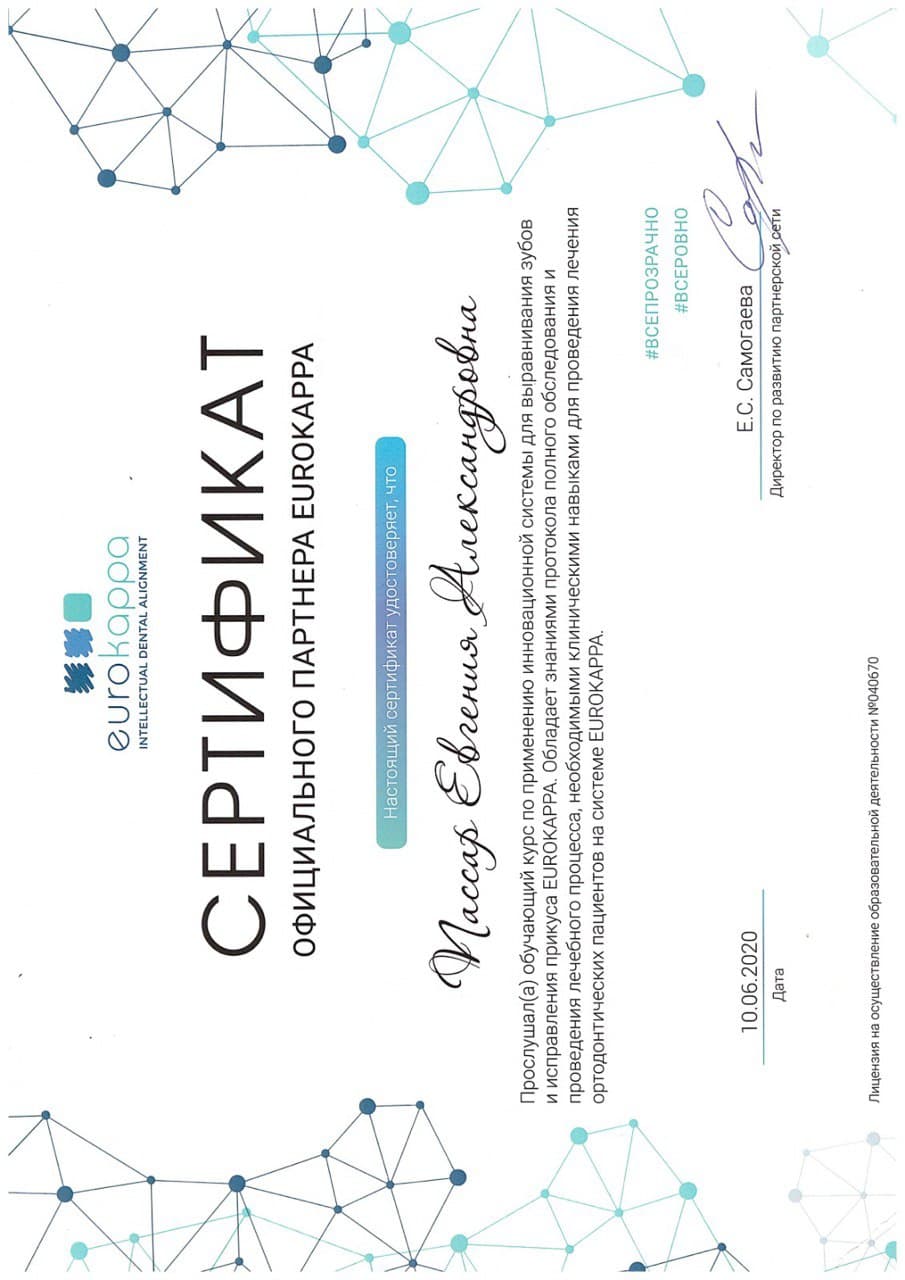 eurokappa
INTELLECTUAL DENTAL ALIGNMENT

СЕРТИФИКАТ

ОФИЦИАЛЬНОГО ПАРТНЕРА EUROKAPPA

Настоящий сертификат удостоверяет, что

Пассаф Евгения Александровна

Прослушал(а) обучающий курс по применению инновационной системы для выравнивания зубов и исправления прикуса EUROKAPPA. Обладает знаниями протокола полного обследования и проведения лечебного процесса, необходимыми клиническими навыками для проведения лечения ортодонтических пациентов на системе EUROKAPPA.

#ВСЕПРОЗРАЧНО
#ВСЕРОВНО

10.06.2020
Дата

Е.С. Самогаева
Директор по развитию партнерской сети

Лицензия на осуществление образовательной деятельности №040670